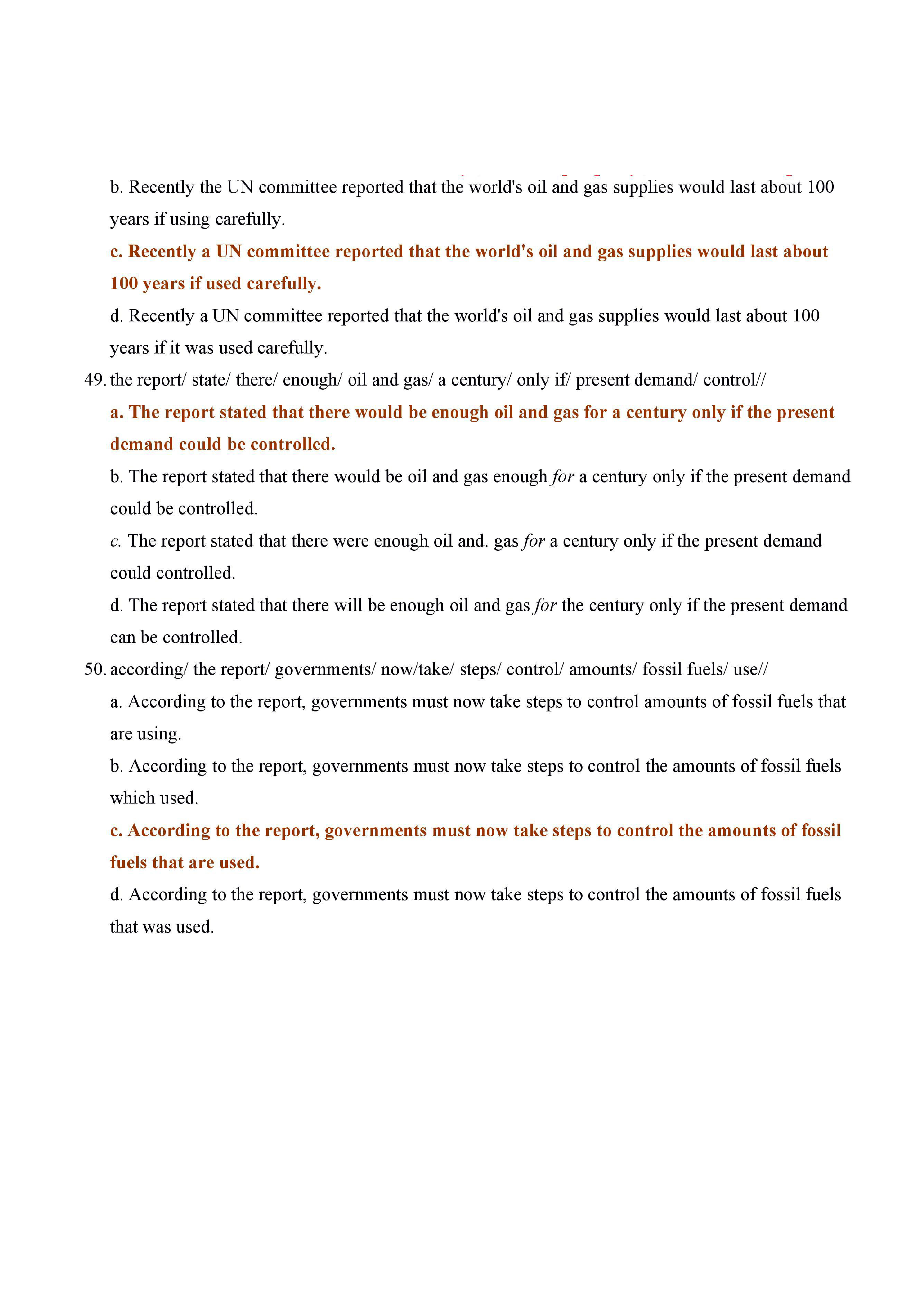 b. Recently the UN committee reported that the world's oil and gas supplies would last about 100 years if using carefully.

c. Recently a UN committee reported that the world's oil and gas supplies would last about 100 years if used carefully.

d. Recently a UN committee reported that the world's oil and gas supplies would last about 100 years if it was used carefully.

49. the report/ state/ there/ enough/ oil and gas/ a century/ only if/ present demand/ control//

a. The report stated that there would be enough oil and gas for a century only if the present demand could be controlled.

b. The report stated that there would be oil and gas enough for a century only if the present demand could be controlled.

c. The report stated that there were enough oil and. gas for a century only if the present demand could controlled.

d. The report stated that there will be enough oil and gas for the century only if the present demand can be controlled.

50. according/ the report/ governments/ now/take/ steps/ control/ amounts/ fossil fuels/ use//

a. According to the report, governments must now take steps to control amounts of fossil fuels that are using.

b. According to the report, governments must now take steps to control the amounts of fossil fuels which used.

c. According to the report, governments must now take steps to control the amounts of fossil fuels that are used.

d. According to the report, governments must now take steps to control the amounts of fossil fuels that was used.